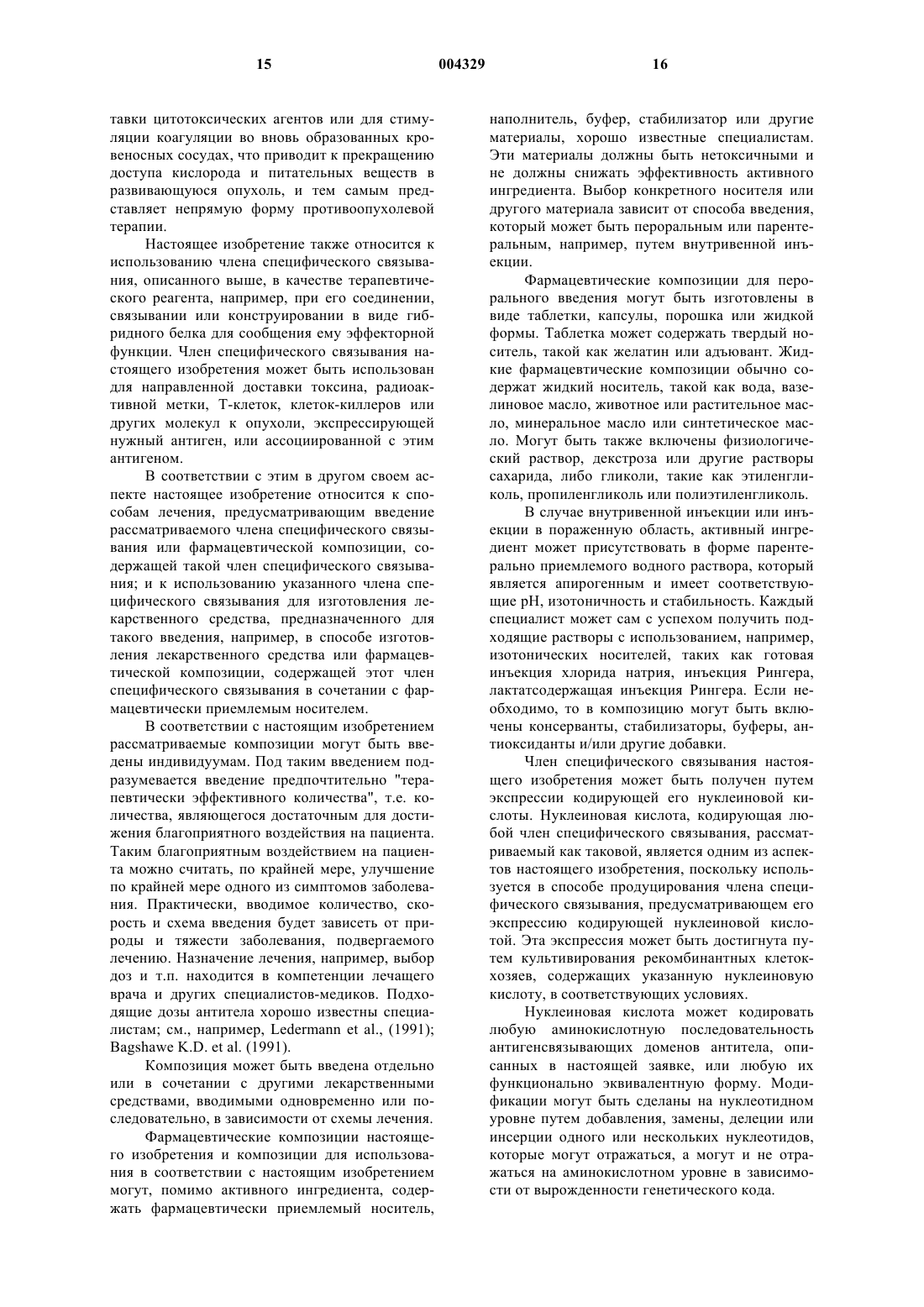 15 004329 16

тавки цитотоксических агентов или для стимуляции коагуляции во вновь образованных кровеносных сосудах, что приводит к прекращению доступа кислорода и питательных веществ в развивающуюся опухоль, и тем самым представляет непрямую форму противоопухолевой терапии.

Настоящее изобретение также относится к использованию члена специфического связывания, описанного выше, в качестве терапевтического реагента, например, при его соединении, связывании или конструировании в виде гибридного белка для сообщения ему эффекторной функции. Член специфического связывания настоящего изобретения может быть использован для направленной доставки токсина, радиоактивной метки, Т-клеток, клеток-киллеров или других молекул к опухоли, экспрессирующей нужный антиген, или ассоциированной с этим антигеном.

В соответствии с этим в другом своем аспекте настоящее изобретение относится к способам лечения, предусматривающим введение рассматриваемого члена специфического связывания или фармацевтической композиции, содержащей такой член специфического связывания; и к использованию указанного члена специфического связывания для изготовления лекарственного средства, предназначенного для такого введения, например, в способе изготовления лекарственного средства или фармацевтической композиции, содержащей этот член специфического связывания в сочетании с фармацевтически приемлемым носителем.

В соответствии с настоящим изобретением рассматриваемые композиции могут быть введены индивидуумам. Под таким введением подразумевается введение предпочтительно "терапевтически эффективного количества", т.е. количества, являющегося достаточным для достижения благоприятного воздействия на пациента. Таким благоприятным воздействием на пациента можно считать, по крайней мере, улучшение по крайней мере одного из симптомов заболевания. Практически, вводимое количество, скорость и схема введения будет зависеть от природы и тяжести заболевания, подвергаемого лечению. Назначение лечения, например, выбор доз и т.п. находится в компетенции лечащего врача и других специалистов-медиков. Подходящие дозы антитела хорошо известны специалистам; см., например, Ledermann et al., (1991); Bagshawe K.D. et al. (1991).

Композиция может быть введена отдельно или в сочетании с другими лекарственными средствами, вводимыми одновременно или последовательно, в зависимости от схемы лечения.

Фармацевтические композиции настоящего изобретения и композиции для использования в соответствии с настоящим изобретением могут, помимо активного ингредиента, содержать фармацевтически приемлемый носитель, наполнитель, буфер, стабилизатор или другие материалы, хорошо известные специалистам. Эти материалы должны быть нетоксичными и не должны снижать эффективность активного ингредиента. Выбор конкретного носителя или другого материала зависит от способа введения, который может быть пероральным или парентеральным, например, путем внутривенной инъекции.

Фармацевтические композиции для перорального введения могут быть изготовлены в виде таблетки, капсулы, порошка или жидкой формы. Таблетка может содержать твердый носитель, такой как желатин или адъювант. Жидкие фармацевтические композиции обычно содержат жидкий носитель, такой как вода, вазелиновое масло, животное или растительное масло, минеральное масло или синтетическое масло. Могут быть также включены физиологический раствор, декстроза или другие растворы сахарида, либо гликоли, такие как этиленгликоль, пропиленгликоль или полиэтиленгликоль.

В случае внутривенной инъекции или инъекции в пораженную область, активный ингредиент может присутствовать в форме парентерально приемлемого водного раствора, который является апирогенным и имеет соответствующие pH, изотоничность и стабильность. Каждый специалист может сам с успехом получить подходящие растворы с использованием, например, изотонических носителей, таких как готовая инъекция хлорида натрия, инъекция Рингера, лактатсодержащая инъекция Рингера. Если необходимо, то в композицию могут быть включены консерванты, стабилизаторы, буферы, антиоксиданты и/или другие добавки.

Член специфического связывания настоящего изобретения может быть получен путем экспрессии кодирующей его нуклеиновой кислоты. Нуклеиновая кислота, кодирующая любой член специфического связывания, рассматриваемый как таковой, является одним из аспектов настоящего изобретения, поскольку используется в способе продуцирования члена специфического связывания, предусматривающем его экспрессию кодирующей нуклеиновой кислотой. Эта экспрессия может быть достигнута путем культивирования рекомбинантных клеток-хозяев, содержащих указанную нуклеиновую кислоту, в соответствующих условиях.

Нуклеиновая кислота может кодировать любую аминокислотную последовательность антигенсвязывающих доменов антитела, описанных в настоящей заявке, или любую их функционально эквивалентную форму. Модификации могут быть сделаны на нуклеотидном уровне путем добавления, замены, делеции или инсерции одного или нескольких нуклеотидов, которые могут отражаться, а могут и не отражаться на аминокислотном уровне в зависимости от вырожденности генетического кода.